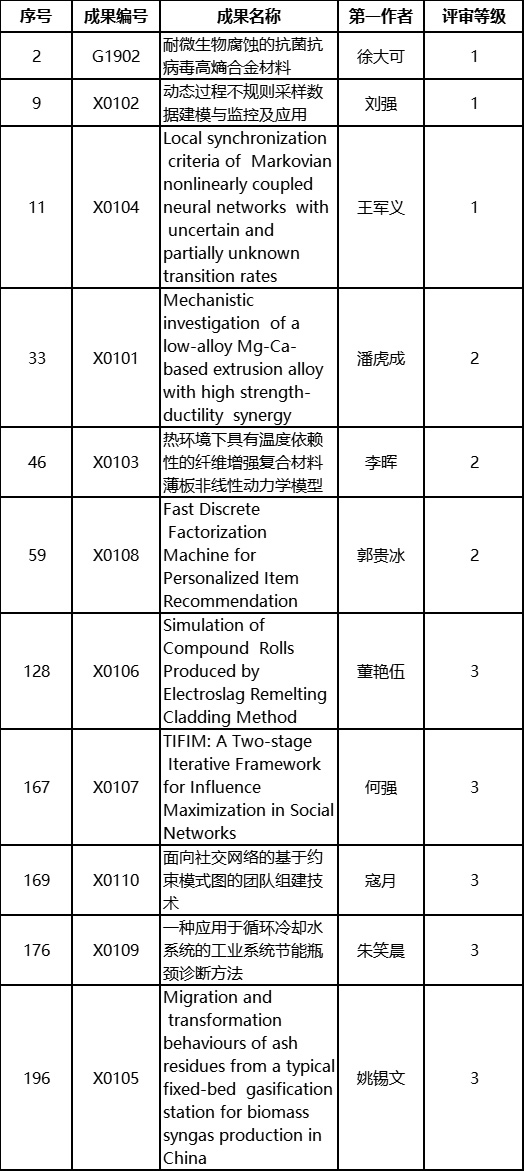 | 序号 | 成果编号 | 成果名称 | 第一作者 | 评审等级 |
|---|---|---|---|---|
| 2 | G1902 | 耐微生物腐蚀的抗菌抗病毒高熵合金材料 | 徐大可 | 1 |
| 9 | X0102 | 动态过程不规则采样数据建模与监控及应用 | 刘强 | 1 |
| 11 | X0104 | Local synchronization criteria of Markovian nonlinearly coupled neural networks with uncertain and partially unknown transition rates | 王军义 | 1 |
| 33 | X0101 | Mechanistic investigation of a low-alloy Mg-Ca-based extrusion alloy with high strength-ductility synergy | 潘虎成 | 2 |
| 46 | X0103 | 热环境下具有温度依赖性的纤维增强复合材料薄板非线性动力学模型 | 李晖 | 2 |
| 59 | X0108 | Fast Discrete Factorization Machine for Personalized Item Recommendation | 郭贵冰 | 2 |
| 128 | X0106 | Simulation of Compound Rolls Produced by Electroslag Remelting Cladding Method | 董艳伍 | 3 |
| 167 | X0107 | TIFIM: A Two-stage Iterative Framework for Influence Maximization in Social Networks | 何强 | 3 |
| 169 | X0110 | 面向社交网络的基于约束模式图的团队组建技术 | 寇月 | 3 |
| 176 | X0109 | 一种应用于循环冷却水系统的工业系统节能瓶颈诊断方法 | 朱笑晨 | 3 |
| 196 | X0105 | Migration and transformation behaviours of ash residues from a typical fixed-bed gasification station for biomass syngas production in China | 姚锡文 | 3 |